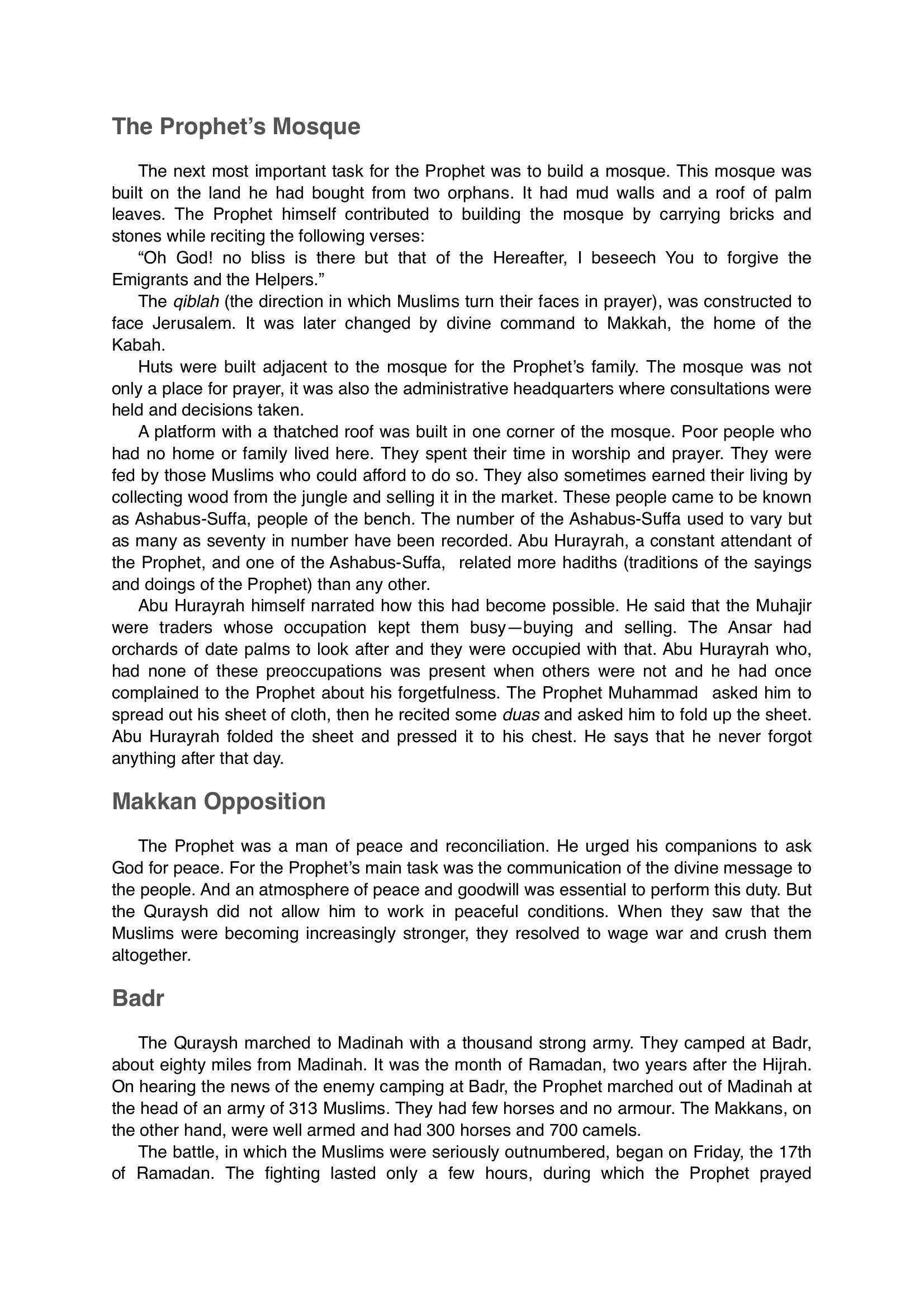 The Prophet's Mosque

The next most important task for the Prophet was to build a mosque. This mosque was built on the land he had bought from two orphans. It had mud walls and a roof of palm leaves. The Prophet himself contributed to building the mosque by carrying bricks and stones while reciting the following verses:

"Oh God! no bliss is there but that of the Hereafter, I beseech You to forgive the Emigrants and the Helpers."

The qiblah (the direction in which Muslims turn their faces in prayer), was constructed to face Jerusalem. It was later changed by divine command to Makkah, the home of the Kabah.

Huts were built adjacent to the mosque for the Prophet's family. The mosque was not only a place for prayer, it was also the administrative headquarters where consultations were held and decisions taken.

A platform with a thatched roof was built in one corner of the mosque. Poor people who had no home or family lived here. They spent their time in worship and prayer. They were fed by those Muslims who could afford to do so. They also sometimes earned their living by collecting wood from the jungle and selling it in the market. These people came to be known as Ashabus-Suffa, people of the bench. The number of the Ashabus-Suffa used to vary but as many as seventy in number have been recorded. Abu Hurayrah, a constant attendant of the Prophet, and one of the Ashabus-Suffa, related more hadiths (traditions of the sayings and doings of the Prophet) than any other.

Abu Hurayrah himself narrated how this had become possible. He said that the Muhajir were traders whose occupation kept them busy—buying and selling. The Ansar had orchards of date palms to look after and they were occupied with that. Abu Hurayrah who, had none of these preoccupations was present when others were not and he had once complained to the Prophet about his forgetfulness. The Prophet Muhammad asked him to spread out his sheet of cloth, then he recited some duas and asked him to fold up the sheet. Abu Hurayrah folded the sheet and pressed it to his chest. He says that he never forgot anything after that day.

Makkan Opposition

The Prophet was a man of peace and reconciliation. He urged his companions to ask God for peace. For the Prophet's main task was the communication of the divine message to the people. And an atmosphere of peace and goodwill was essential to perform this duty. But the Quraysh did not allow him to work in peaceful conditions. When they saw that the Muslims were becoming increasingly stronger, they resolved to wage war and crush them altogether.

Badr

The Quraysh marched to Madinah with a thousand strong army. They camped at Badr, about eighty miles from Madinah. It was the month of Ramadan, two years after the Hijrah. On hearing the news of the enemy camping at Badr, the Prophet marched out of Madinah at the head of an army of 313 Muslims. They had few horses and no armour. The Makkans, on the other hand, were well armed and had 300 horses and 700 camels.

The battle, in which the Muslims were seriously outnumbered, began on Friday, the 17th of Ramadan. The fighting lasted only a few hours, during which the Prophet prayed